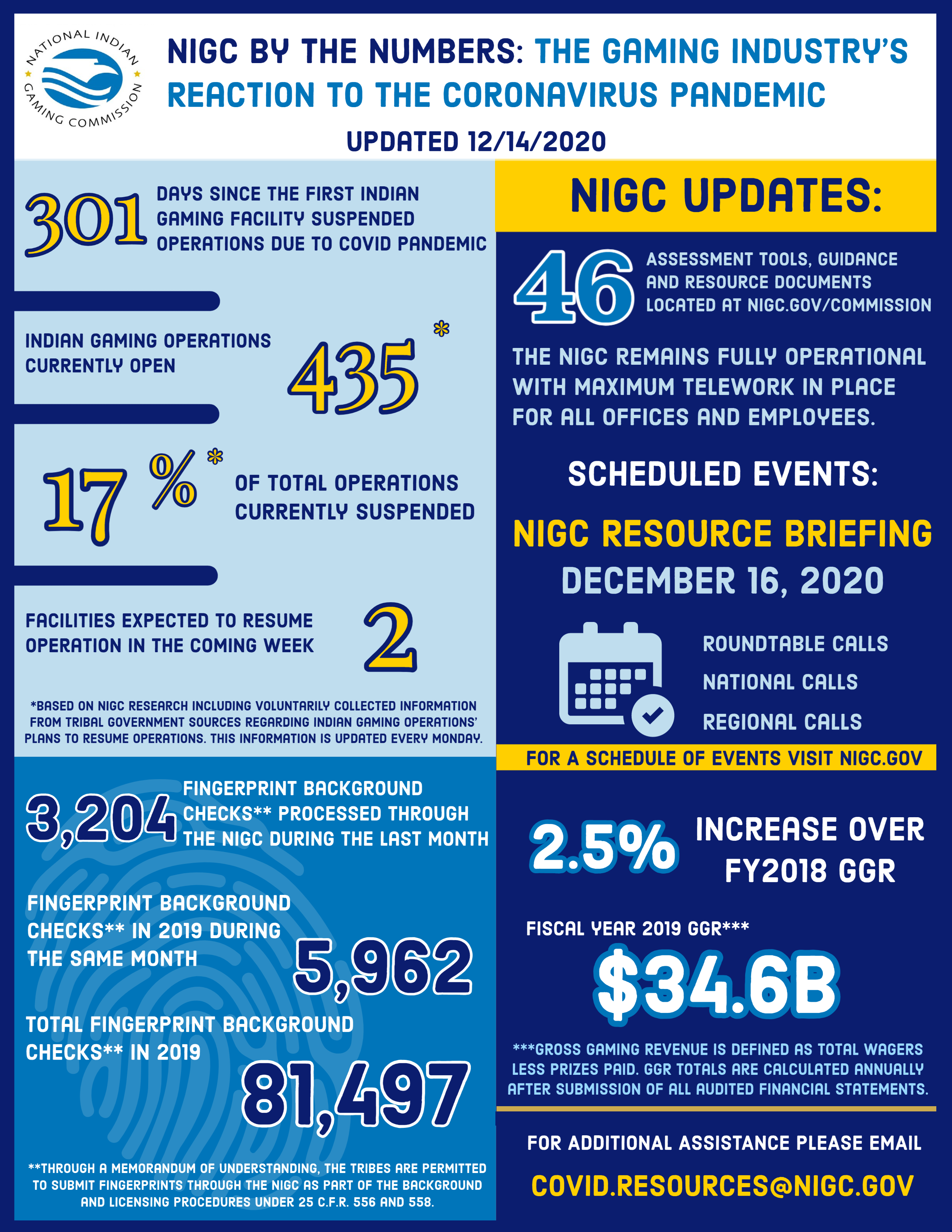 NATIONAL INDIAN GAMING COMMISSION

NIGC BY THE NUMBERS: THE GAMING INDUSTRY'S REACTION TO THE CORONAVIRUS PANDEMIC

UPDATED 12/14/2020

301 DAYS SINCE THE FIRST INDIAN GAMING FACILITY SUSPENDED OPERATIONS DUE TO COVID PANDEMIC

INDIAN GAMING OPERATIONS CURRENTLY OPEN 435*

17%* OF TOTAL OPERATIONS CURRENTLY SUSPENDED

FACILITIES EXPECTED TO RESUME OPERATION IN THE COMING WEEK 2

*BASED ON NIGC RESEARCH INCLUDING VOLUNTARILY COLLECTED INFORMATION FROM TRIBAL GOVERNMENT SOURCES REGARDING INDIAN GAMING OPERATIONS' PLANS TO RESUME OPERATIONS. THIS INFORMATION IS UPDATED EVERY MONDAY.

3,204 FINGERPRINT BACKGROUND CHECKS** PROCESSED THROUGH THE NIGC DURING THE LAST MONTH

FINGERPRINT BACKGROUND CHECKS** IN 2019 DURING THE SAME MONTH 5,962

TOTAL FINGERPRINT BACKGROUND CHECKS** IN 2019 81,497

**THROUGH A MEMORANDUM OF UNDERSTANDING, THE TRIBES ARE PERMITTED TO SUBMIT FINGERPRINTS THROUGH THE NIGC AS PART OF THE BACKGROUND AND LICENSING PROCEDURES UNDER 25 C.F.R. 556 AND 558.

NIGC UPDATES:

46 ASSESSMENT TOOLS, GUIDANCE AND RESOURCE DOCUMENTS LOCATED AT NIGC.GOV/COMMISSION

THE NIGC REMAINS FULLY OPERATIONAL WITH MAXIMUM TELEWORK IN PLACE FOR ALL OFFICES AND EMPLOYEES.

SCHEDULED EVENTS:

NIGC RESOURCE BRIEFING
DECEMBER 16, 2020

ROUNDTABLE CALLS
NATIONAL CALLS
REGIONAL CALLS

FOR A SCHEDULE OF EVENTS VISIT NIGC.GOV

2.5% INCREASE OVER FY2018 GGR

FISCAL YEAR 2019 GGR***
$34.6B

***GROSS GAMING REVENUE IS DEFINED AS TOTAL WAGERS LESS PRIZES PAID. GGR TOTALS ARE CALCULATED ANNUALLY AFTER SUBMISSION OF ALL AUDITED FINANCIAL STATEMENTS.

FOR ADDITIONAL ASSISTANCE PLEASE EMAIL
COVID.RESOURCES@NIGC.GOV